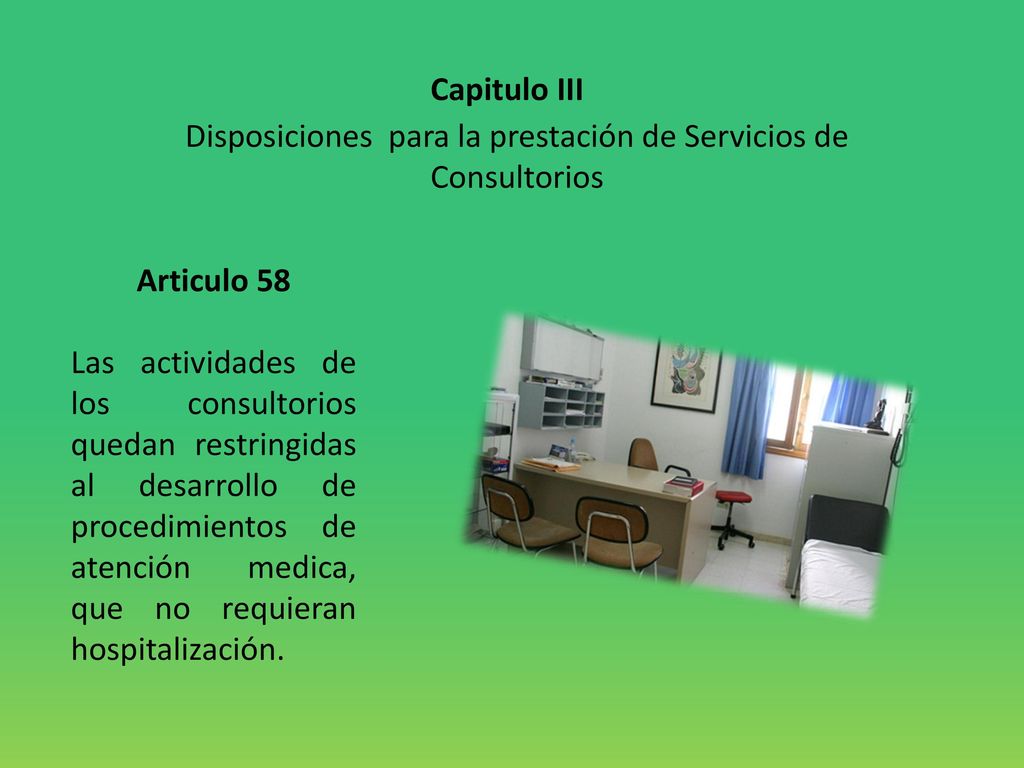 Capitulo III
Disposiciones  para la prestación de Servicios de Consultorios

Articulo 58

Las actividades de los consultorios quedan restringidas al desarrollo de procedimientos de atención medica, que no requieran hospitalización.